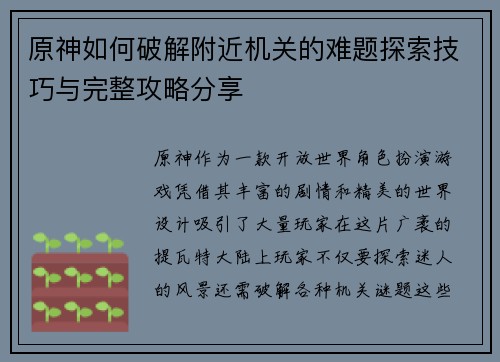 原神如何破解附近机关的难题探索技巧与完整攻略分享

原神作为一款开放世界角色扮演游戏凭借其丰富的剧情和精美的世界设计吸引了大量玩家在这片广袤的提瓦特大陆上玩家不仅要探索迷人的风景还需破解各种机关谜题这些